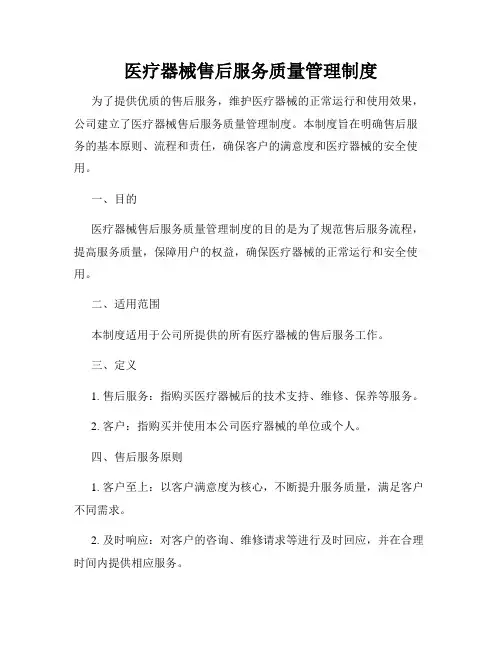 医疗器械售后服务质量管理制度

为了提供优质的售后服务，维护医疗器械的正常运行和使用效果，公司建立了医疗器械售后服务质量管理制度。本制度旨在明确售后服务的基本原则、流程和责任，确保客户的满意度和医疗器械的安全使用。

一、目的

医疗器械售后服务质量管理制度的目的是为了规范售后服务流程，提高服务质量，保障用户的权益，确保医疗器械的正常运行和安全使用。

二、适用范围

本制度适用于公司所提供的所有医疗器械的售后服务工作。

三、定义

1. 售后服务：指购买医疗器械后的技术支持、维修、保养等服务。

2. 客户：指购买并使用本公司医疗器械的单位或个人。

四、售后服务原则

1. 客户至上：以客户满意度为核心，不断提升服务质量，满足客户不同需求。

2. 及时响应：对客户的咨询、维修请求等进行及时回应，并在合理时间内提供相应服务。